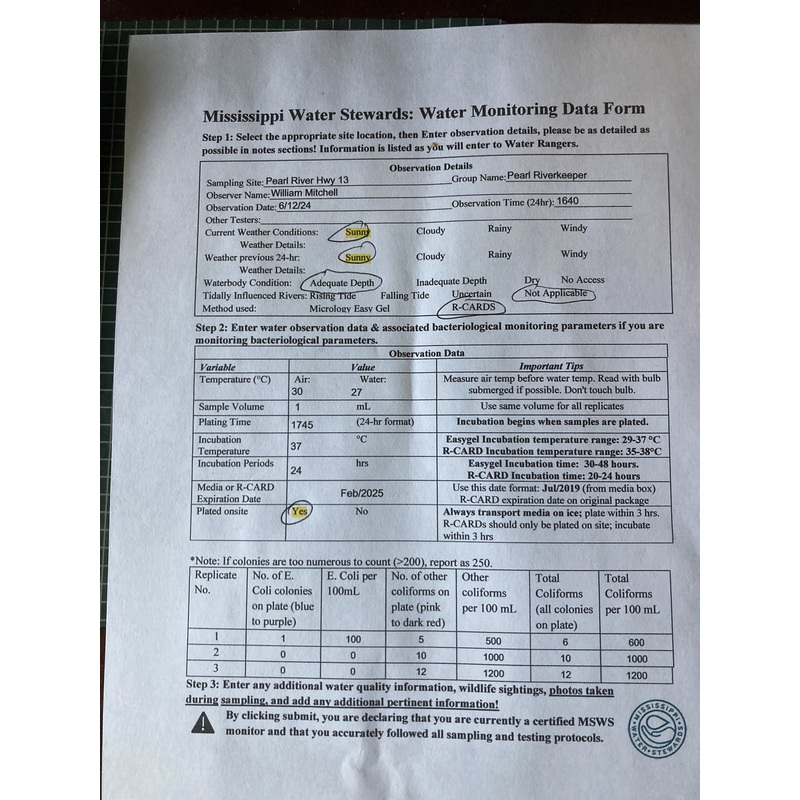 Mississippi Water Stewards: Water Monitoring Data Form

Step 1: Select the appropriate site location, then Enter observation details, please be as detailed as possible in notes sections! Information is listed as you will enter to Water Rangers.

Observation Details

Sampling Site: Pearl River Hwy 13 Group Name: Pearl Riverkeeper
Observer Name: William Mitchell
Observation Date: 6/12/24 Observation Time (24hr): 1640
Other Testers:
Current Weather Conditions: Sunny Cloudy Rainy Windy
Weather Details:
Weather previous 24-hr: Sunny Cloudy Rainy Windy
Weather Details:
Waterbody Condition: Adequate Depth Inadequate Depth Dry No Access
Tidally Influenced Rivers: Rising Tide Falling Tide Uncertain Not Applicable
Method used: Micrology Easy Gel R-CARDS

Step 2: Enter water observation data & associated bacteriological monitoring parameters if you are monitoring bacteriological parameters.

Observation Data

| Variable | Value | | Important Tips |
|---|---|---|---|
| Temperature (°C) | Air: 30 | Water: 27 | Measure air temp before water temp. Read with bulb submerged if possible. Don't touch bulb. |
| Sample Volume | 1 | mL | Use same volume for all replicates |
| Plating Time | 1745 | (24-hr format) | Incubation begins when samples are plated. |
| Incubation Temperature | 37 | °C | Easygel Incubation temperature range: 29-37 °C R-CARD Incubation temperature range: 35-38°C |
| Incubation Periods | 24 | hrs | Easygel Incubation time: 30-48 hours. R-CARD Incubation time: 20-24 hours |
| Media or R-CARD Expiration Date | Feb/2025 | | Use this date format: Jul/2019 (from media box) R-CARD expiration date on original package |
| Plated onsite | Yes | No | Always transport media on ice; plate within 3 hrs. R-CARDs should only be plated on site; incubate within 3 hrs |

*Note: If colonies are too numerous to count (>200), report as 250.

| Replicate No. | No. of E. Coli colonies on plate (blue to purple) | E. Coli per 100mL | No. of other coliforms on plate (pink to dark red) | Other coliforms per 100 mL | Total Coliforms (all colonies on plate) | Total Coliforms per 100 mL |
|---|---|---|---|---|---|---|
| 1 | 1 | 100 | 5 | 500 | 6 | 600 |
| 2 | 0 | 0 | 10 | 1000 | 10 | 1000 |
| 3 | 0 | 0 | 12 | 1200 | 12 | 1200 |

Step 3: Enter any additional water quality information, wildlife sightings, photos taken during sampling, and add any additional pertinent information!

By clicking submit, you are declaring that you are currently a certified MSWS monitor and that you accurately followed all sampling and testing protocols.

MISSISSIPPI WATER STEWARDS